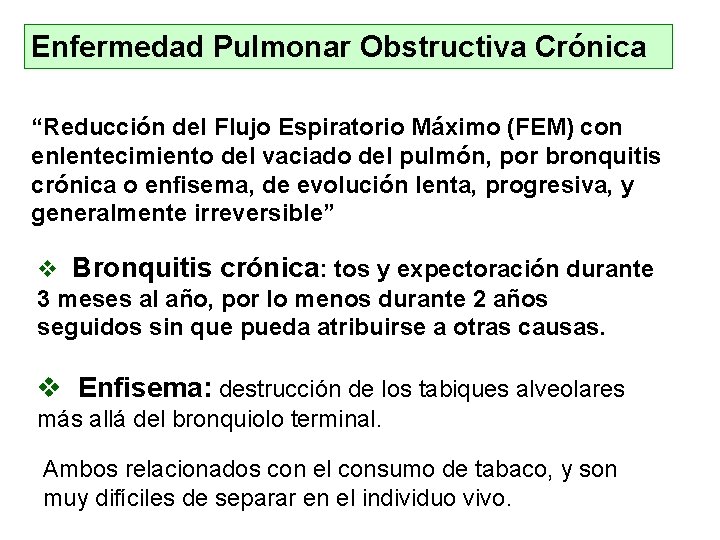 Enfermedad Pulmonar Obstructiva Crónica

“Reducción del Flujo Espiratorio Máximo (FEM) con enlentecimiento del vaciado del pulmón, por bronquitis crónica o enfisema, de evolución lenta, progresiva, y generalmente irreversible”

❖ Bronquitis crónica: tos y expectoración durante 3 meses al año, por lo menos durante 2 años seguidos sin que pueda atribuirse a otras causas.

❖ Enfisema: destrucción de los tabiques alveolares más allá del bronquiolo terminal.

Ambos relacionados con el consumo de tabaco, y son muy difíciles de separar en el individuo vivo.